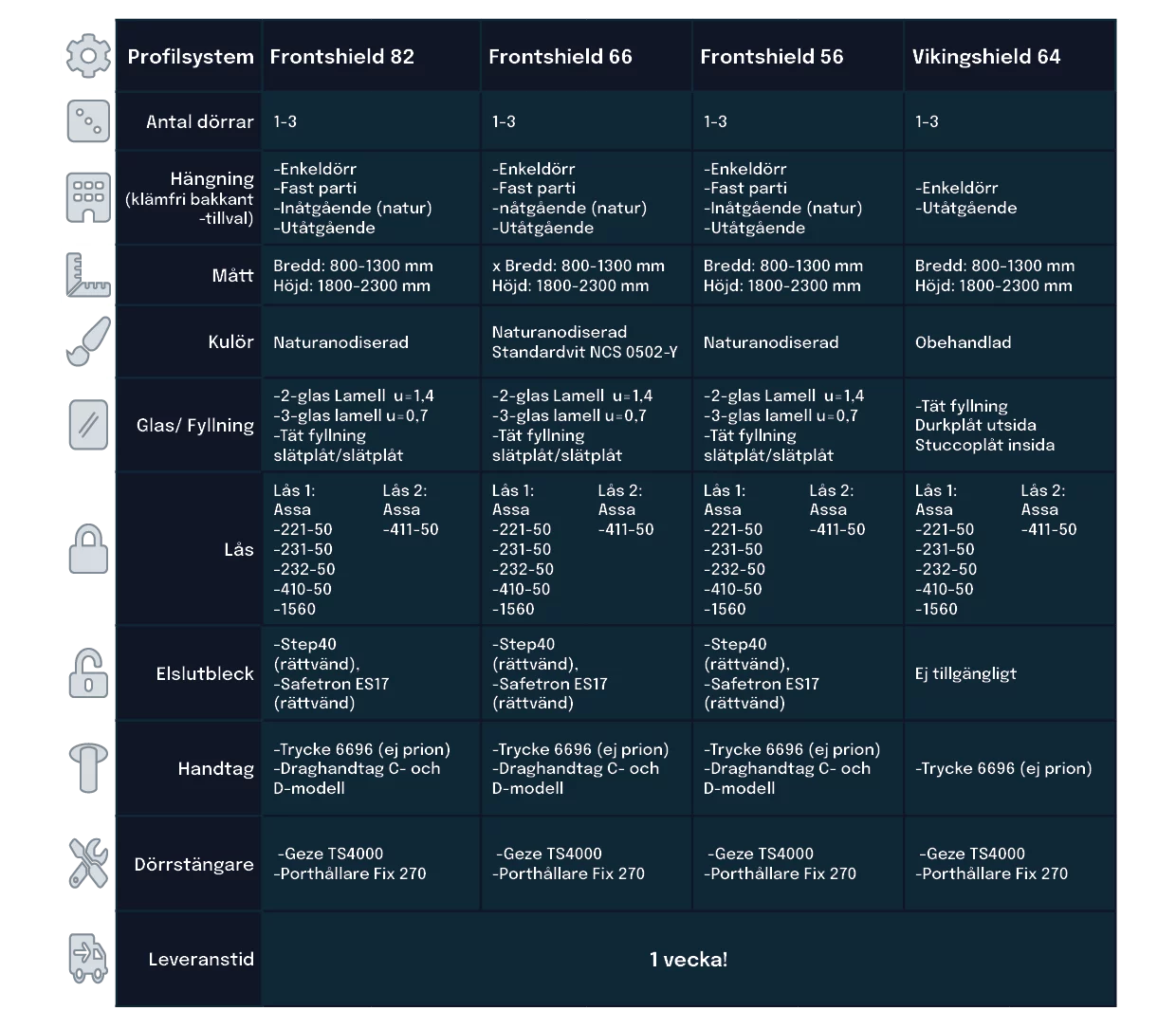 | Profilsystem | Frontshield 82 | Frontshield 66 | Frontshield 56 | Vikingshield 64 |
|---|---|---|---|---|
| Antal dörrar | 1-3 | 1-3 | 1-3 | 1-3 |
| Hängning (klämfri bakkant -tillval) | -Enkeldörr -Fast parti -Inåtgående (natur) -Utåtgående | -Enkeldörr -Fast parti -nåtgående (natur) -Utåtgående | -Enkeldörr -Fast parti -Inåtgående (natur) -Utåtgående | -Enkeldörr -Utåtgående |
| Mått | Bredd: 800-1300 mm Höjd: 1800-2300 mm | x Bredd: 800-1300 mm Höjd: 1800-2300 mm | Bredd: 800-1300 mm Höjd: 1800-2300 mm | Bredd: 800-1300 mm Höjd: 1800-2300 mm |
| Kulör | Naturanodiserad | Naturanodiserad Standardvit NCS 0502-Y | Naturanodiserad | Obehandlad |
| Glas/ Fyllning | -2-glas Lamell u=1,4 -3-glas lamell u=0,7 -Tät fyllning slätplåt/slätplåt | -2-glas Lamell u=1,4 -3-glas lamell u=0,7 -Tät fyllning slätplåt/slätplåt | -2-glas Lamell u=1,4 -3-glas lamell u=0,7 -Tät fyllning slätplåt/slätplåt | -Tät fyllning Durkplåt utsida Stuccoplåt insida |
| Lås | Lås 1: Assa -221-50 -231-50 -232-50 -410-50 -1560 Lås 2: Assa -411-50 | Lås 1: Assa -221-50 -231-50 -232-50 -410-50 -1560 Lås 2: Assa -411-50 | Lås 1: Assa -221-50 -231-50 -232-50 -410-50 -1560 Lås 2: Assa -411-50 | Lås 1: Assa -221-50 -231-50 -232-50 -410-50 -1560 Lås 2: Assa -411-50 |
| Elslutbleck | -Step40 (rättvänd), -Safetron ES17 (rättvänd) | -Step40 (rättvänd), -Safetron ES17 (rättvänd) | -Step40 (rättvänd), -Safetron ES17 (rättvänd) | Ej tillgängligt |
| Handtag | -Trycke 6696 (ej prion) -Draghandtag C- och D-modell | -Trycke 6696 (ej prion) -Draghandtag C- och D-modell | -Trycke 6696 (ej prion) -Draghandtag C- och D-modell | -Trycke 6696 (ej prion) |
| Dörrstängare | -Geze TS4000 -Porthållare Fix 270 | -Geze TS4000 -Porthållare Fix 270 | -Geze TS4000 -Porthållare Fix 270 | -Geze TS4000 -Porthållare Fix 270 |
| Leveranstid | 1 vecka! | | | |